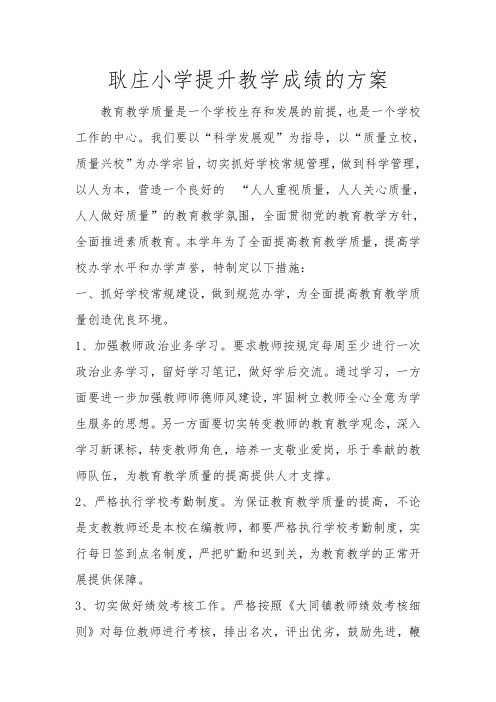 耿庄小学提升教学成绩的方案

教育教学质量是一个学校生存和发展的前提，也是一个学校工作的中心。我们要以“科学发展观”为指导，以“质量立校，质量兴校”为办学宗旨，切实抓好学校常规管理，做到科学管理，以人为本，营造一个良好的 “人人重视质量，人人关心质量，人人做好质量”的教育教学氛围，全面贯彻党的教育教学方针，全面推进素质教育。本学年为了全面提高教育教学质量，提高学校办学水平和办学声誉，特制定以下措施：

一、抓好学校常规建设，做到规范办学，为全面提高教育教学质量创造优良环境。

1、加强教师政治业务学习。要求教师按规定每周至少进行一次政治业务学习，留好学习笔记，做好学后交流。通过学习，一方面要进一步加强教师师德师风建设，牢固树立教师全心全意为学生服务的思想。另一方面要切实转变教师的教育教学观念，深入学习新课标，转变教师角色，培养一支敬业爱岗，乐于奉献的教师队伍，为教育教学质量的提高提供人才支撑。

2、严格执行学校考勤制度。为保证教育教学质量的提高，不论是支教教师还是本校在编教师，都要严格执行学校考勤制度，实行每日签到点名制度，严把旷勤和迟到关，为教育教学的正常开展提供保障。

3、切实做好绩效考核工作。严格按照《大同镇教师绩效考核细则》对每位教师进行考核，排出名次，评出优劣，鼓励先进，鞭